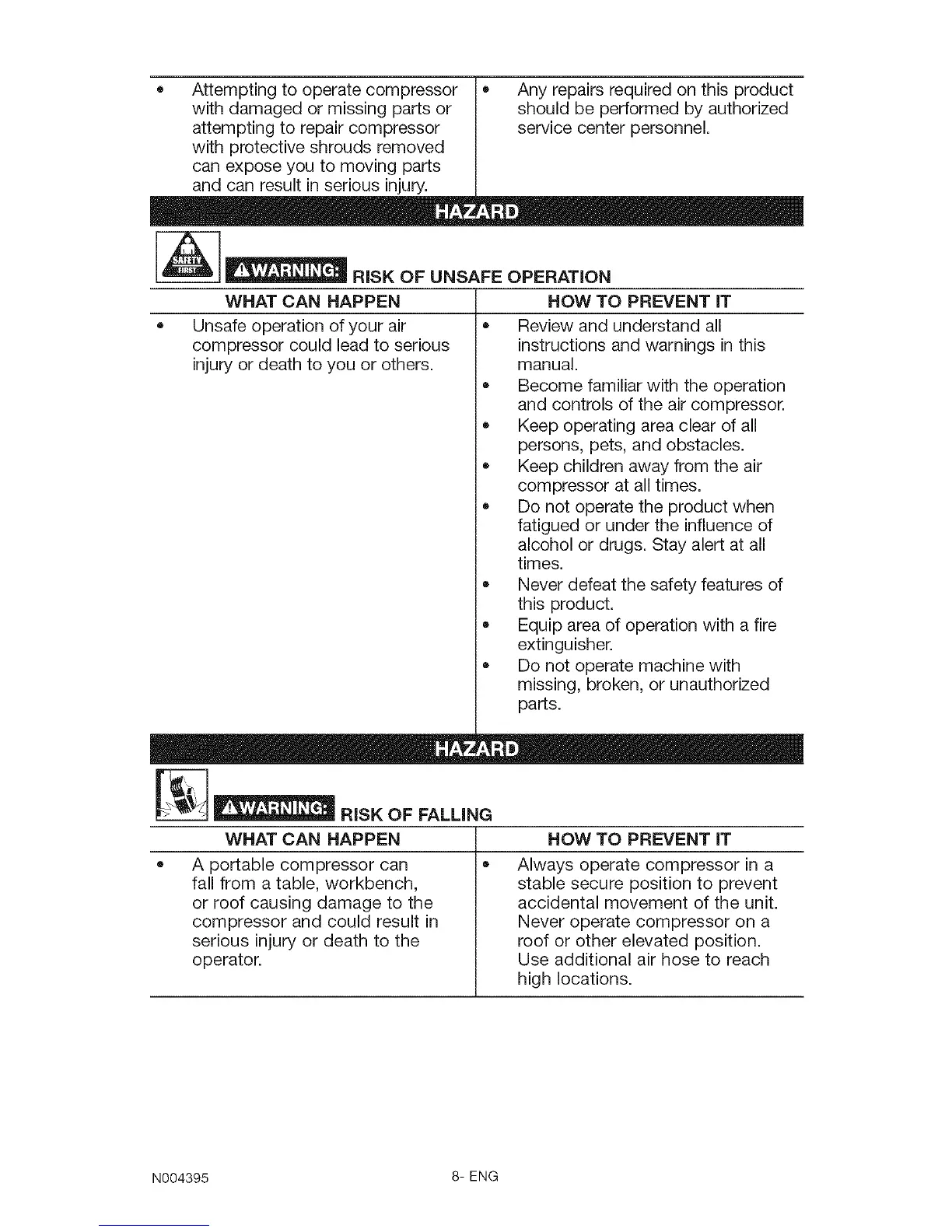 | | |
|---|---|
| • Attempting to operate compressor with damaged or missing parts or attempting to repair compressor with protective shrouds removed can expose you to moving parts and can result in serious injury. | • Any repairs required on this product should be performed by authorized service center personnel. |

HAZARD

SAFETY FIRST

⚠WARNING: RISK OF UNSAFE OPERATION

| WHAT CAN HAPPEN | HOW TO PREVENT IT |
|---|---|
| • Unsafe operation of your air compressor could lead to serious injury or death to you or others. | • Review and understand all instructions and warnings in this manual. • Become familiar with the operation and controls of the air compressor. • Keep operating area clear of all persons, pets, and obstacles. • Keep children away from the air compressor at all times. • Do not operate the product when fatigued or under the influence of alcohol or drugs. Stay alert at all times. • Never defeat the safety features of this product. • Equip area of operation with a fire extinguisher. • Do not operate machine with missing, broken, or unauthorized parts. |

HAZARD

⚠WARNING: RISK OF FALLING

| WHAT CAN HAPPEN | HOW TO PREVENT IT |
|---|---|
| • A portable compressor can fall from a table, workbench, or roof causing damage to the compressor and could result in serious injury or death to the operator. | • Always operate compressor in a stable secure position to prevent accidental movement of the unit. Never operate compressor on a roof or other elevated position. Use additional air hose to reach high locations. |

N004395

8- ENG